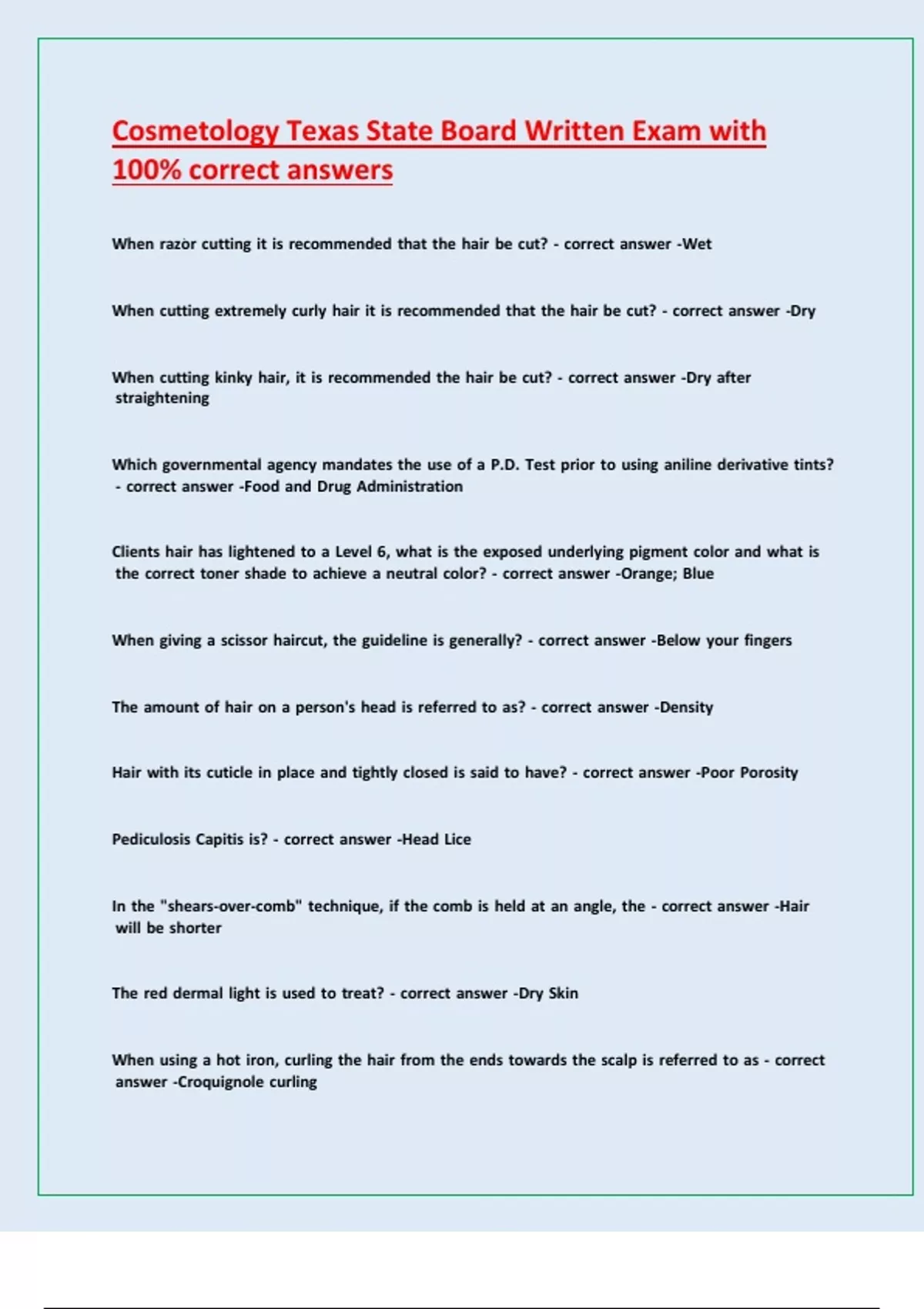 Cosmetology Texas State Board Written Exam with 100% correct answers

When razor cutting it is recommended that the hair be cut? - correct answer -Wet

When cutting extremely curly hair it is recommended that the hair be cut? - correct answer -Dry

When cutting kinky hair, it is recommended the hair be cut? - correct answer -Dry after straightening

Which governmental agency mandates the use of a P.D. Test prior to using aniline derivative tints? - correct answer -Food and Drug Administration

Clients hair has lightened to a Level 6, what is the exposed underlying pigment color and what is the correct toner shade to achieve a neutral color? - correct answer -Orange; Blue

When giving a scissor haircut, the guideline is generally? - correct answer -Below your fingers

The amount of hair on a person's head is referred to as? - correct answer -Density

Hair with its cuticle in place and tightly closed is said to have? - correct answer -Poor Porosity

Pediculosis Capitis is? - correct answer -Head Lice

In the "shears-over-comb" technique, if the comb is held at an angle, the - correct answer -Hair will be shorter

The red dermal light is used to treat? - correct answer -Dry Skin

When using a hot iron, curling the hair from the ends towards the scalp is referred to as - correct answer -Croquignole curling